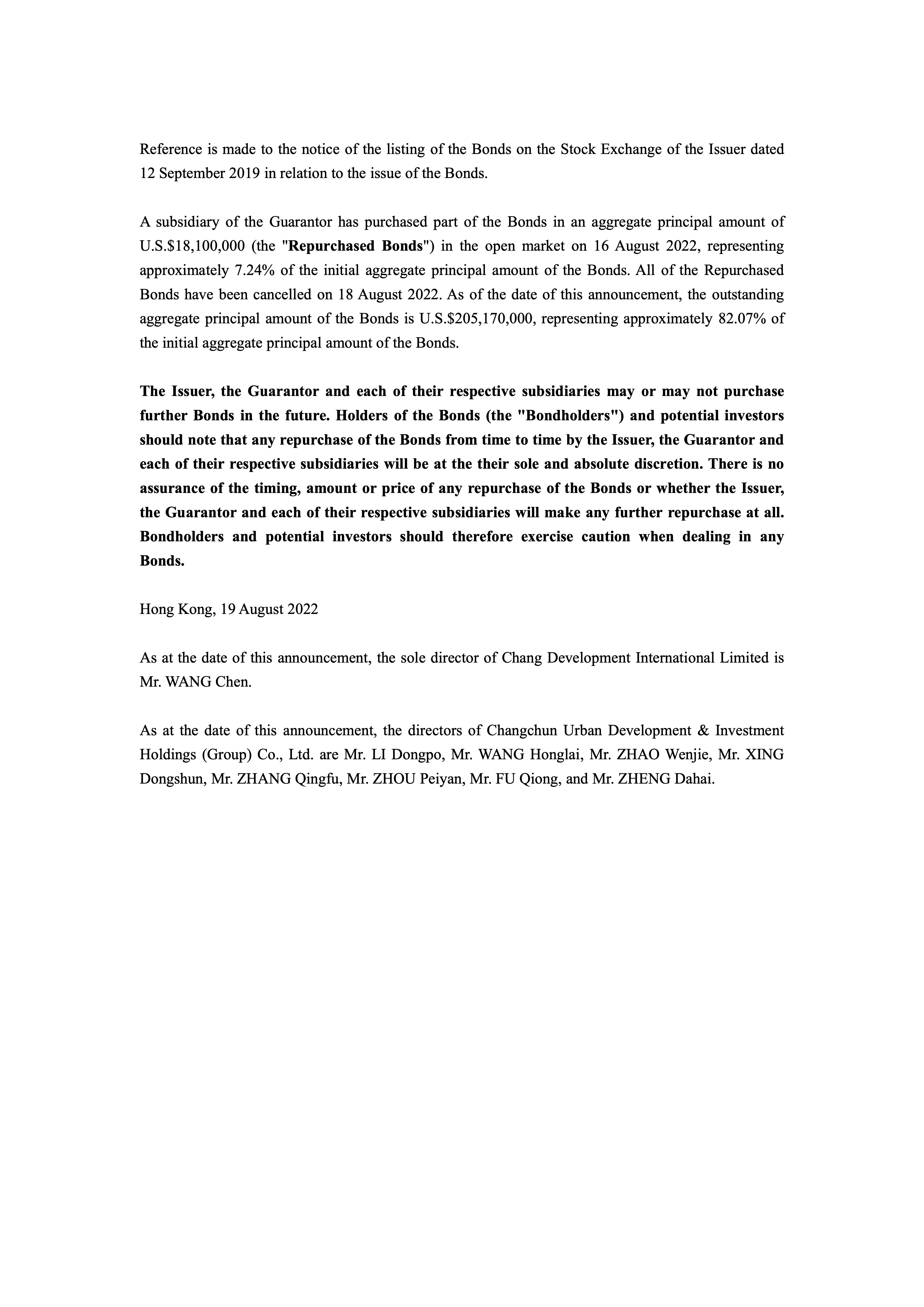 Reference is made to the notice of the listing of the Bonds on the Stock Exchange of the Issuer dated 12 September 2019 in relation to the issue of the Bonds.

A subsidiary of the Guarantor has purchased part of the Bonds in an aggregate principal amount of U.S.$18,100,000 (the "Repurchased Bonds") in the open market on 16 August 2022, representing approximately 7.24% of the initial aggregate principal amount of the Bonds. All of the Repurchased Bonds have been cancelled on 18 August 2022. As of the date of this announcement, the outstanding aggregate principal amount of the Bonds is U.S.$205,170,000, representing approximately 82.07% of the initial aggregate principal amount of the Bonds.

The Issuer, the Guarantor and each of their respective subsidiaries may or may not purchase further Bonds in the future. Holders of the Bonds (the "Bondholders") and potential investors should note that any repurchase of the Bonds from time to time by the Issuer, the Guarantor and each of their respective subsidiaries will be at the their sole and absolute discretion. There is no assurance of the timing, amount or price of any repurchase of the Bonds or whether the Issuer, the Guarantor and each of their respective subsidiaries will make any further repurchase at all. Bondholders and potential investors should therefore exercise caution when dealing in any Bonds.

Hong Kong, 19 August 2022

As at the date of this announcement, the sole director of Chang Development International Limited is Mr. WANG Chen.

As at the date of this announcement, the directors of Changchun Urban Development & Investment Holdings (Group) Co., Ltd. are Mr. LI Dongpo, Mr. WANG Honglai, Mr. ZHAO Wenjie, Mr. XING Dongshun, Mr. ZHANG Qingfu, Mr. ZHOU Peiyan, Mr. FU Qiong, and Mr. ZHENG Dahai.